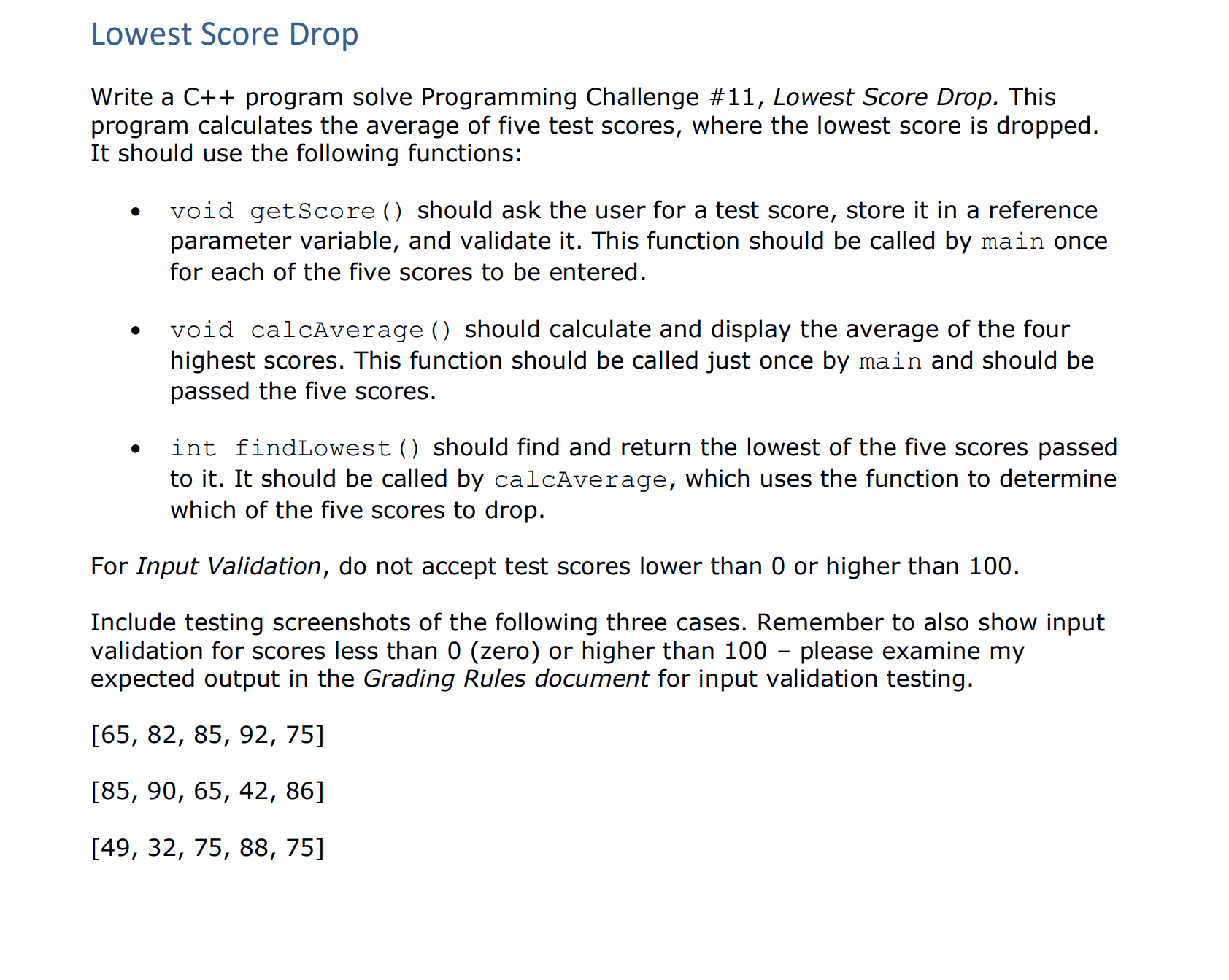 Lowest Score Drop

Write a C++ program solve Programming Challenge #11, Lowest Score Drop. This program calculates the average of five test scores, where the lowest score is dropped. It should use the following functions:

• void getScore() should ask the user for a test score, store it in a reference parameter variable, and validate it. This function should be called by main once for each of the five scores to be entered.

• void calcAverage() should calculate and display the average of the four highest scores. This function should be called just once by main and should be passed the five scores.

• int findLowest() should find and return the lowest of the five scores passed to it. It should be called by calcAverage, which uses the function to determine which of the five scores to drop.

For Input Validation, do not accept test scores lower than 0 or higher than 100.

Include testing screenshots of the following three cases. Remember to also show input validation for scores less than 0 (zero) or higher than 100 – please examine my expected output in the Grading Rules document for input validation testing.

[65, 82, 85, 92, 75]

[85, 90, 65, 42, 86]

[49, 32, 75, 88, 75]